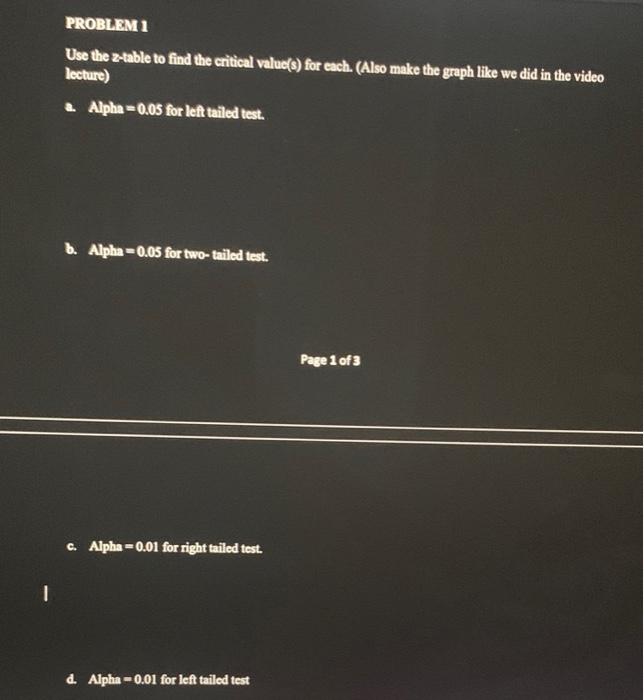 PROBLEM 1

Use the z-table to find the critical value(s) for each. (Also make the graph like we did in the video lecture)

a. Alpha = 0.05 for left tailed test.

b. Alpha = 0.05 for two- tailed test.

Page 1 of 3

c. Alpha = 0.01 for right tailed test.

d. Alpha = 0.01 for left tailed test